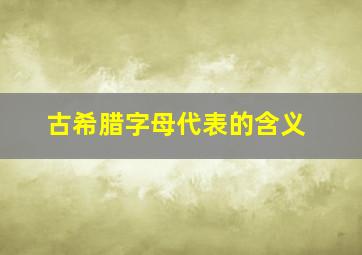 古希腊字母代表的含义